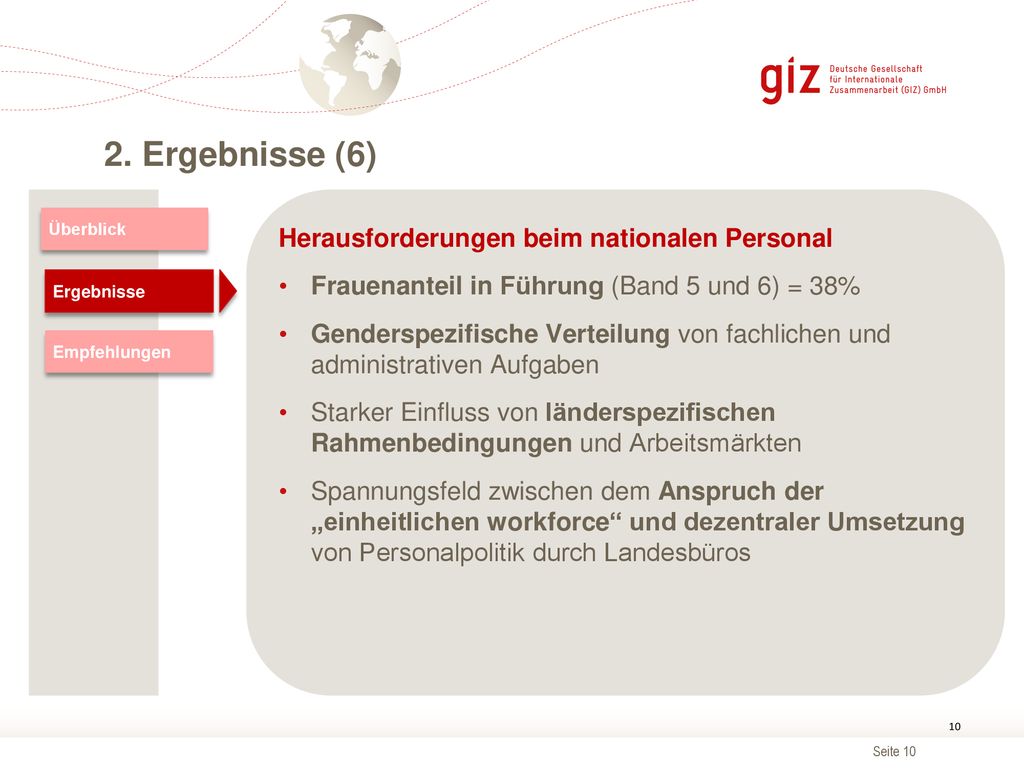 giz Deutsche Gesellschaft für Internationale Zusammenarbeit (GIZ) GmbH

2. Ergebnisse (6)

Überblick

Ergebnisse

Empfehlungen

Herausforderungen beim nationalen Personal

• Frauenanteil in Führung (Band 5 und 6) = 38%

• Genderspezifische Verteilung von fachlichen und administrativen Aufgaben

• Starker Einfluss von länderspezifischen Rahmenbedingungen und Arbeitsmärkten

• Spannungsfeld zwischen dem Anspruch der „einheitlichen workforce“ und dezentraler Umsetzung von Personalpolitik durch Landesbüros

10

Seite 10